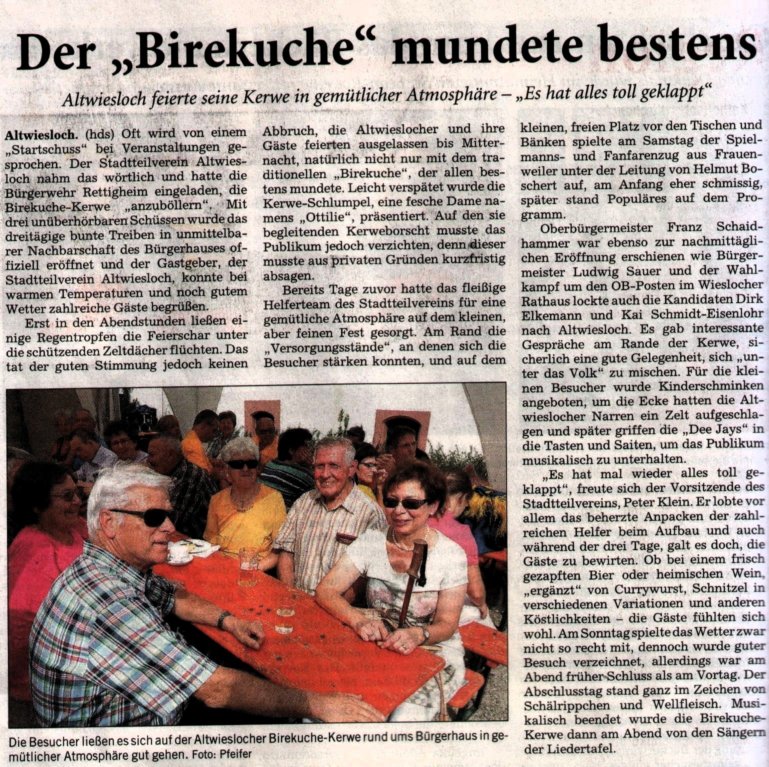 Der „Birekuche“ mundete bestens

Altwiesloch feierte seine Kerwe in gemütlicher Atmosphäre – „Es hat alles toll geklappt“

Altwiesloch. (hds) Oft wird von einem „Startschuss“ bei Veranstaltungen gesprochen. Der Stadtteilverein Altwiesloch nahm das wörtlich und hatte die Bürgerwehr Rettigheim eingeladen, die Birekuche-Kerwe „anzuböllern“. Mit drei unüberhörbaren Schüssen wurde das dreitägige bunte Treiben in unmittelbarer Nachbarschaft des Bürgerhauses offiziell eröffnet und der Gastgeber, der Stadtteilverein Altwiesloch, konnte bei warmen Temperaturen und noch gutem Wetter zahlreiche Gäste begrüßen.

Erst in den Abendstunden ließen einige Regentropfen die Feierschar unter die schützenden Zeltdächer flüchten. Das tat der guten Stimmung jedoch keinen Abbruch, die Altwieslocher und ihre Gäste feierten ausgelassen bis Mitternacht, natürlich nicht nur mit dem traditionellen „Birekuche“, der allen bestens mundete. Leicht verspätet wurde die Kerwe-Schlumpel, eine fesche Dame namens „Ottilie“, präsentiert. Auf den sie begleitenden Kerweborscht musste das Publikum jedoch verzichten, denn dieser musste aus privaten Gründen kurzfristig absagen.

Bereits Tage zuvor hatte das fleißige Helferteam des Stadtteilvereins für eine gemütliche Atmosphäre auf dem kleinen, aber feinen Fest gesorgt. Am Rand die „Versorgungsstände“, an denen sich die Besucher stärken konnten, und auf dem kleinen, freien Platz vor den Tischen und Bänken spielte am Samstag der Spielmanns- und Fanfarenzug aus Frauenweiler unter der Leitung von Helmut Boschert auf, am Anfang eher schmissig, später stand Populäres auf dem Programm.

Oberbürgermeister Franz Schaidhammer war ebenso zur nachmittäglichen Eröffnung erschienen wie Bürgermeister Ludwig Sauer und der Wahlkampf um den OB-Posten im Wieslocher Rathaus lockte auch die Kandidaten Dirk Elkemann und Kai Schmidt-Eisenlohr nach Altwiesloch. Es gab interessante Gespräche am Rande der Kerwe, sicherlich eine gute Gelegenheit, sich „unter das Volk“ zu mischen. Für die kleinen Besucher wurde Kinderschminken angeboten, um die Ecke hatten die Altwieslocher Narren ein Zelt aufgeschlagen und später griffen die „Dee Jays“ in die Tasten und Saiten, um das Publikum musikalisch zu unterhalten.

„Es hat mal wieder alles toll geklappt“, freute sich der Vorsitzende des Stadtteilvereins, Peter Klein. Er lobte vor allem das beherzte Anpacken der zahlreichen Helfer beim Aufbau und auch während der drei Tage, galt es doch, die Gäste zu bewirten. Ob bei einem frisch gezapften Bier oder heimischen Wein, „ergänzt“ von Currywurst, Schnitzel in verschiedenen Variationen und anderen Köstlichkeiten – die Gäste fühlten sich wohl. Am Sonntag spielte das Wetter zwar nicht so recht mit, dennoch wurde guter Besuch verzeichnet, allerdings war am Abend früher Schluss als am Vortag. Der Abschlusstag stand ganz im Zeichen von Schälrippchen und Wellfleisch. Musikalisch beendet wurde die Birekuche-Kerwe dann am Abend von den Sängern der Liedertafel.

Die Besucher ließen es sich auf der Altwieslocher Birekuche-Kerwe rund ums Bürgerhaus in gemütlicher Atmosphäre gut gehen. Foto: Pfeifer